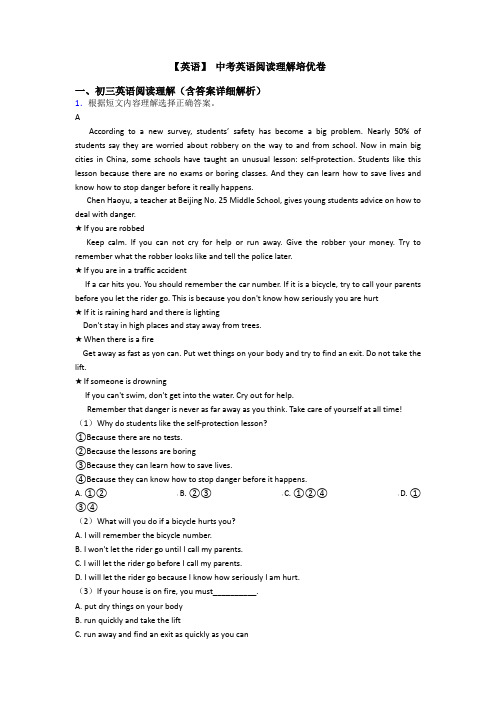 【英语】 中考英语阅读理解培优卷

一、初三英语阅读理解（含答案详细解析）

1. 根据短文内容理解选择正确答案。

A

According to a new survey, students' safety has become a big problem. Nearly 50% of students say they are worried about robbery on the way to and from school. Now in main big cities in China, some schools have taught an unusual lesson: self-protection. Students like this lesson because there are no exams or boring classes. And they can learn how to save lives and know how to stop danger before it really happens.

Chen Haoyu, a teacher at Beijing No. 25 Middle School, gives young students advice on how to deal with danger.

★ If you are robbed

Keep calm. If you can not cry for help or run away. Give the robber your money. Try to remember what the robber looks like and tell the police later.

★ If you are in a traffic accident

If a car hits you. You should remember the car number. If it is a bicycle, try to call your parents before you let the rider go. This is because you don't know how seriously you are hurt

★ If it is raining hard and there is lighting

Don't stay in high places and stay away from trees.

★ When there is a fire

Get away as fast as yon can. Put wet things on your body and try to find an exit. Do not take the lift.

★ If someone is drowning

If you can't swim, don't get into the water. Cry out for help.

Remember that danger is never as far away as you think. Take care of yourself at all time!

（1）Why do students like the self-protection lesson?

①Because there are no tests.

②Because the lessons are boring

③Because they can learn how to save lives.

④Because they can know how to stop danger before it happens.

A. ①②　　B. ②③　　C. ①②④　　D. ①③④

（2）What will you do if a bicycle hurts you?

A. I will remember the bicycle number.

B. I won't let the rider go until I call my parents.

C. I will let the rider go before I call my parents.

D. I will let the rider go because I know how seriously I am hurt.

（3）If your house is on fire, you must__________.

A. put dry things on your body

B. run quickly and take the lift

C. run away and find an exit as quickly as you can